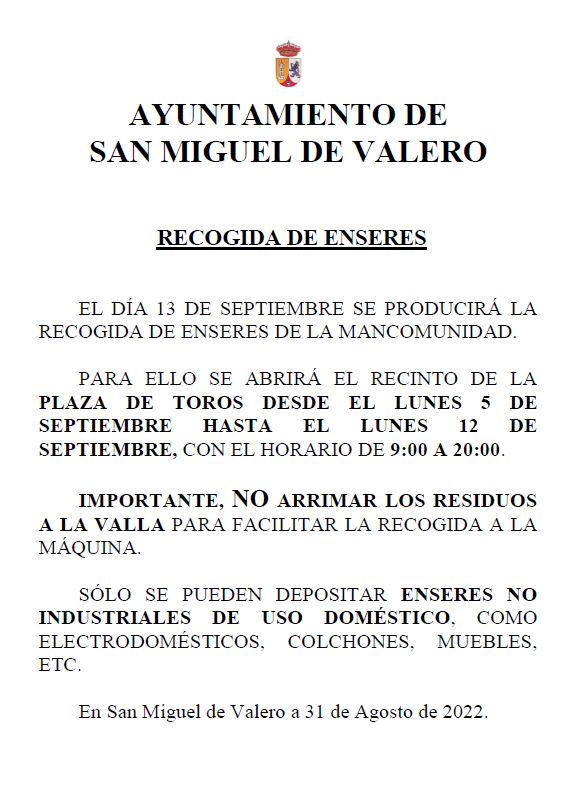 AYUNTAMIENTO DE
SAN MIGUEL DE VALERO

RECOGIDA DE ENSERES

EL DÍA 13 DE SEPTIEMBRE SE PRODUCIRÁ LA RECOGIDA DE ENSERES DE LA MANCOMUNIDAD.

PARA ELLO SE ABRIRÁ EL RECINTO DE LA PLAZA DE TOROS DESDE EL LUNES 5 DE SEPTIEMBRE HASTA EL LUNES 12 DE SEPTIEMBRE, CON EL HORARIO DE 9:00 A 20:00.

IMPORTANTE, NO ARRIMAR LOS RESIDUOS A LA VALLA PARA FACILITAR LA RECOGIDA A LA MÁQUINA.

SÓLO SE PUEDEN DEPOSITAR ENSERES NO INDUSTRIALES DE USO DOMÉSTICO, COMO ELECTRODOMÉSTICOS, COLCHONES, MUEBLES, ETC.

En San Miguel de Valero a 31 de Agosto de 2022.